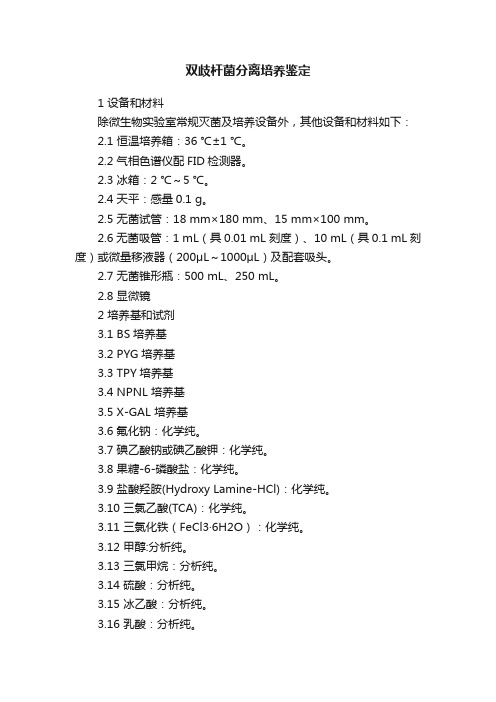 双歧杆菌分离培养鉴定

1 设备和材料

除微生物实验室常规灭菌及培养设备外，其他设备和材料如下：

2.1 恒温培养箱：36 ℃±1 ℃。

2.2 气相色谱仪配 FID 检测器。

2.3 冰箱：2 ℃～5 ℃。

2.4 天平：感量 0.1 g。

2.5 无菌试管：18 mm×180 mm、15 mm×100 mm。

2.6 无菌吸管：1 mL（具 0.01 mL 刻度）、10 mL（具 0.1 mL 刻度）或微量移液器（200μL～1000μL）及配套吸头。

2.7 无菌锥形瓶：500 mL、250 mL。

2.8 显微镜

2 培养基和试剂

3.1 BS 培养基

3.2 PYG 培养基

3.3 TPY 培养基

3.4 NPNL 培养基

3.5 X-GAL 培养基

3.6 氟化钠：化学纯。

3.7 碘乙酸钠或碘乙酸钾：化学纯。

3.8 果糖-6-磷酸盐：化学纯。

3.9 盐酸羟胺(Hydroxy Lamine-HCl)：化学纯。

3.10 三氯乙酸(TCA)：化学纯。

3.11 三氯化铁（FeCl3·6H2O）：化学纯。

3.12 甲醇:分析纯。

3.13 三氯甲烷：分析纯。

3.14 硫酸：分析纯。

3.15 冰乙酸：分析纯。

3.16 乳酸：分析纯。